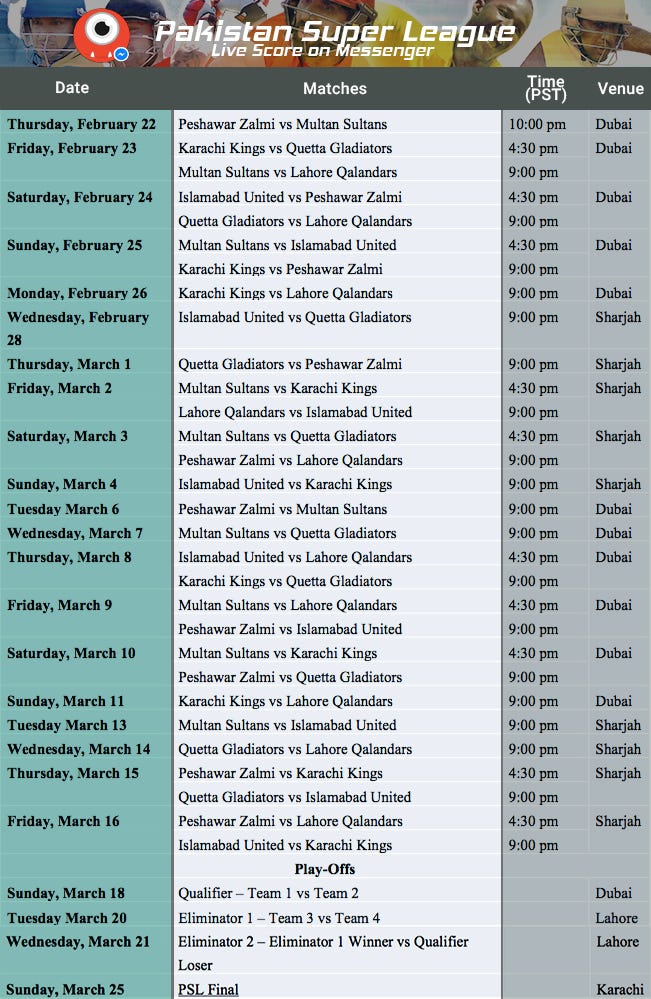 Pakistan Super League
Live Score on Messenger

| Date | Matches | Time (PST) | Venue |
|---|---|---|---|
| Thursday, February 22 | Peshawar Zalmi vs Multan Sultans | 10:00 pm | Dubai |
| Friday, February 23 | Karachi Kings vs Quetta Gladiators | 4:30 pm | Dubai |
| | Multan Sultans vs Lahore Qalandars | 9:00 pm | |
| Saturday, February 24 | Islamabad United vs Peshawar Zalmi | 4:30 pm | Dubai |
| | Quetta Gladiators vs Lahore Qalandars | 9:00 pm | |
| Sunday, February 25 | Multan Sultans vs Islamabad United | 4:30 pm | Dubai |
| | Karachi Kings vs Peshawar Zalmi | 9:00 pm | |
| Monday, February 26 | Karachi Kings vs Lahore Qalandars | 9:00 pm | Dubai |
| Wednesday, February 28 | Islamabad United vs Quetta Gladiators | 9:00 pm | Sharjah |
| Thursday, March 1 | Quetta Gladiators vs Peshawar Zalmi | 9:00 pm | Sharjah |
| Friday, March 2 | Multan Sultans vs Karachi Kings | 4:30 pm | Sharjah |
| | Lahore Qalandars vs Islamabad United | 9:00 pm | |
| Saturday, March 3 | Multan Sultans vs Quetta Gladiators | 4:30 pm | Sharjah |
| | Peshawar Zalmi vs Lahore Qalandars | 9:00 pm | |
| Sunday, March 4 | Islamabad United vs Karachi Kings | 9:00 pm | Sharjah |
| Tuesday March 6 | Peshawar Zalmi vs Multan Sultans | 9:00 pm | Dubai |
| Wednesday, March 7 | Multan Sultans vs Quetta Gladiators | 9:00 pm | Dubai |
| Thursday, March 8 | Islamabad United vs Lahore Qalandars | 4:30 pm | Dubai |
| | Karachi Kings vs Quetta Gladiators | 9:00 pm | |
| Friday, March 9 | Multan Sultans vs Lahore Qalandars | 4:30 pm | Dubai |
| | Peshawar Zalmi vs Islamabad United | 9:00 pm | |
| Saturday, March 10 | Multan Sultans vs Karachi Kings | 4:30 pm | Dubai |
| | Peshawar Zalmi vs Quetta Gladiators | 9:00 pm | |
| Sunday, March 11 | Karachi Kings vs Lahore Qalandars | 9:00 pm | Dubai |
| Tuesday March 13 | Multan Sultans vs Islamabad United | 9:00 pm | Sharjah |
| Wednesday, March 14 | Quetta Gladiators vs Lahore Qalandars | 9:00 pm | Sharjah |
| Thursday, March 15 | Peshawar Zalmi vs Karachi Kings | 4:30 pm | Sharjah |
| | Quetta Gladiators vs Islamabad United | 9:00 pm | |
| Friday, March 16 | Peshawar Zalmi vs Lahore Qalandars | 4:30 pm | Sharjah |
| | Islamabad United vs Karachi Kings | 9:00 pm | |
| | Play-Offs | | |
| Sunday, March 18 | Qualifier – Team 1 vs Team 2 | | Dubai |
| Tuesday March 20 | Eliminator 1 – Team 3 vs Team 4 | | Lahore |
| Wednesday, March 21 | Eliminator 2 – Eliminator 1 Winner vs Qualifier Loser | | Lahore |
| Sunday, March 25 | PSL Final | | Karachi |